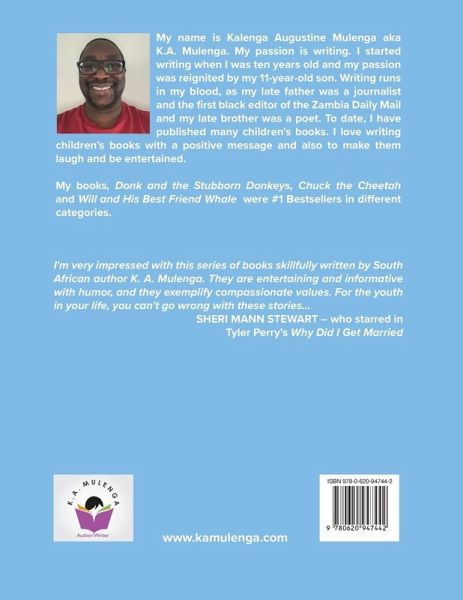 My name is Kalenga Augustine Mulenga aka K.A. Mulenga. My passion is writing. I started writing when I was ten years old and my passion was reignited by my 11-year-old son. Writing runs in my blood, as my late father was a journalist and the first black editor of the Zambia Daily Mail and my late brother was a poet. To date, I have published many children's books. I love writing children's books with a positive message and also to make them laugh and be entertained.

My books, Donk and the Stubborn Donkeys, Chuck the Cheetah and Will and His Best Friend Whale were #1 Bestsellers in different categories.

I'm very impressed with this series of books skillfully written by South African author K. A. Mulenga. They are entertaining and informative with humor, and they exemplify compassionate values. For the youth in your life, you can't go wrong with these stories...

SHERI MANN STEWART – who starred in
Tyler Perry's Why Did I Get Married

K. A. MULENGA
Author/Writer

www.kamulenga.com

ISBN 978-0-620-94744-2
9 780620 947442